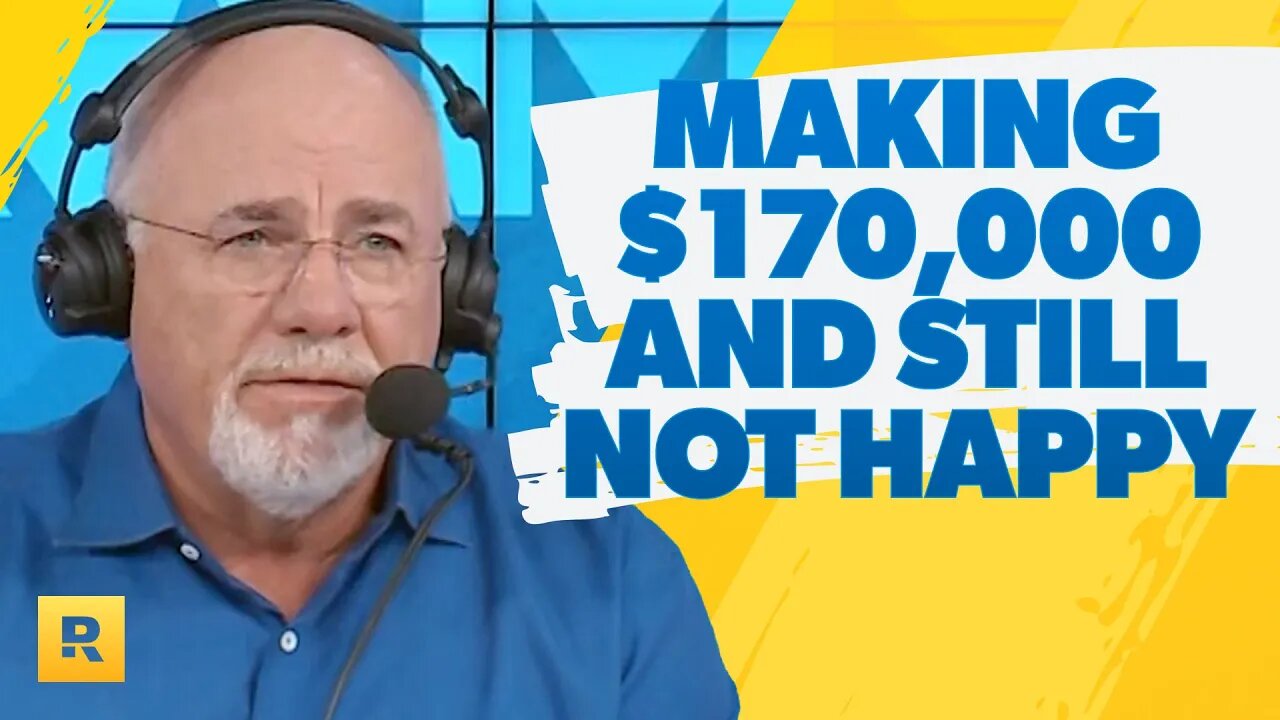 MAKING $170,000 AND STILL NOT HAPPY

R